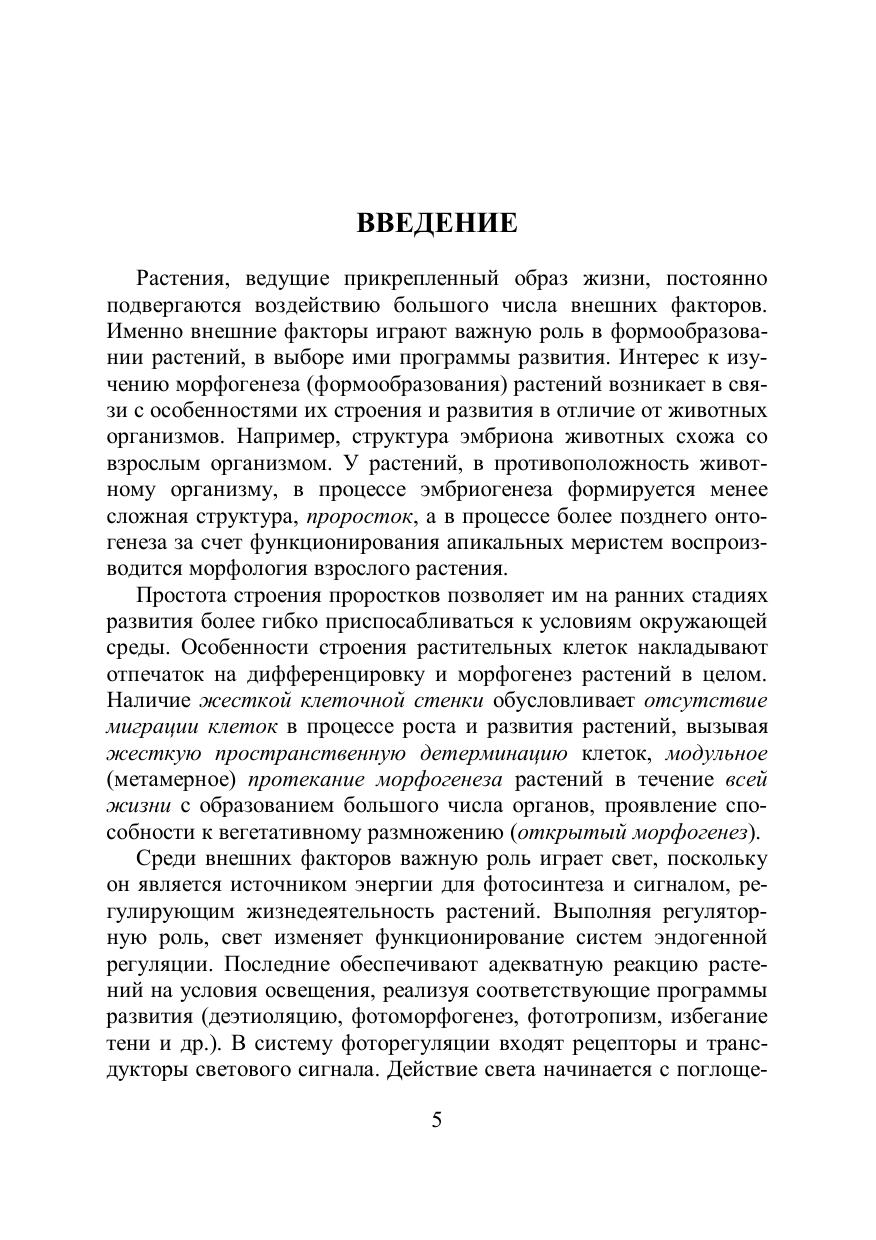 ВВЕДЕНИЕ

Растения, ведущие прикрепленный образ жизни, постоянно подвергаются воздействию большого числа внешних факторов. Именно внешние факторы играют важную роль в формообразовании растений, в выборе ими программы развития. Интерес к изучению морфогенеза (формообразования) растений возникает в связи с особенностями их строения и развития в отличие от животных организмов. Например, структура эмбриона животных схожа со взрослым организмом. У растений, в противоположность животному организму, в процессе эмбриогенеза формируется менее сложная структура, проросток, а в процессе более позднего онтогенеза за счет функционирования апикальных меристем воспроизводится морфология взрослого растения.

Простота строения проростков позволяет им на ранних стадиях развития более гибко приспосабливаться к условиям окружающей среды. Особенности строения растительных клеток накладывают отпечаток на дифференцировку и морфогенез растений в целом. Наличие жесткой клеточной стенки обусловливает отсутствие миграции клеток в процессе роста и развития растений, вызывая жесткую пространственную детерминацию клеток, модульное (метамерное) протекание морфогенеза растений в течение всей жизни с образованием большого числа органов, проявление способности к вегетативному размножению (открытый морфогенез).

Среди внешних факторов важную роль играет свет, поскольку он является источником энергии для фотосинтеза и сигналом, регулирующим жизнедеятельность растений. Выполняя регуляторную роль, свет изменяет функционирование систем эндогенной регуляции. Последние обеспечивают адекватную реакцию растений на условия освещения, реализуя соответствующие программы развития (деэтиоляцию, фотоморфогенез, фототропизм, избегание тени и др.). В систему фоторегуляции входят рецепторы и трансдукторы светового сигнала. Действие света начинается с поглоще-

5